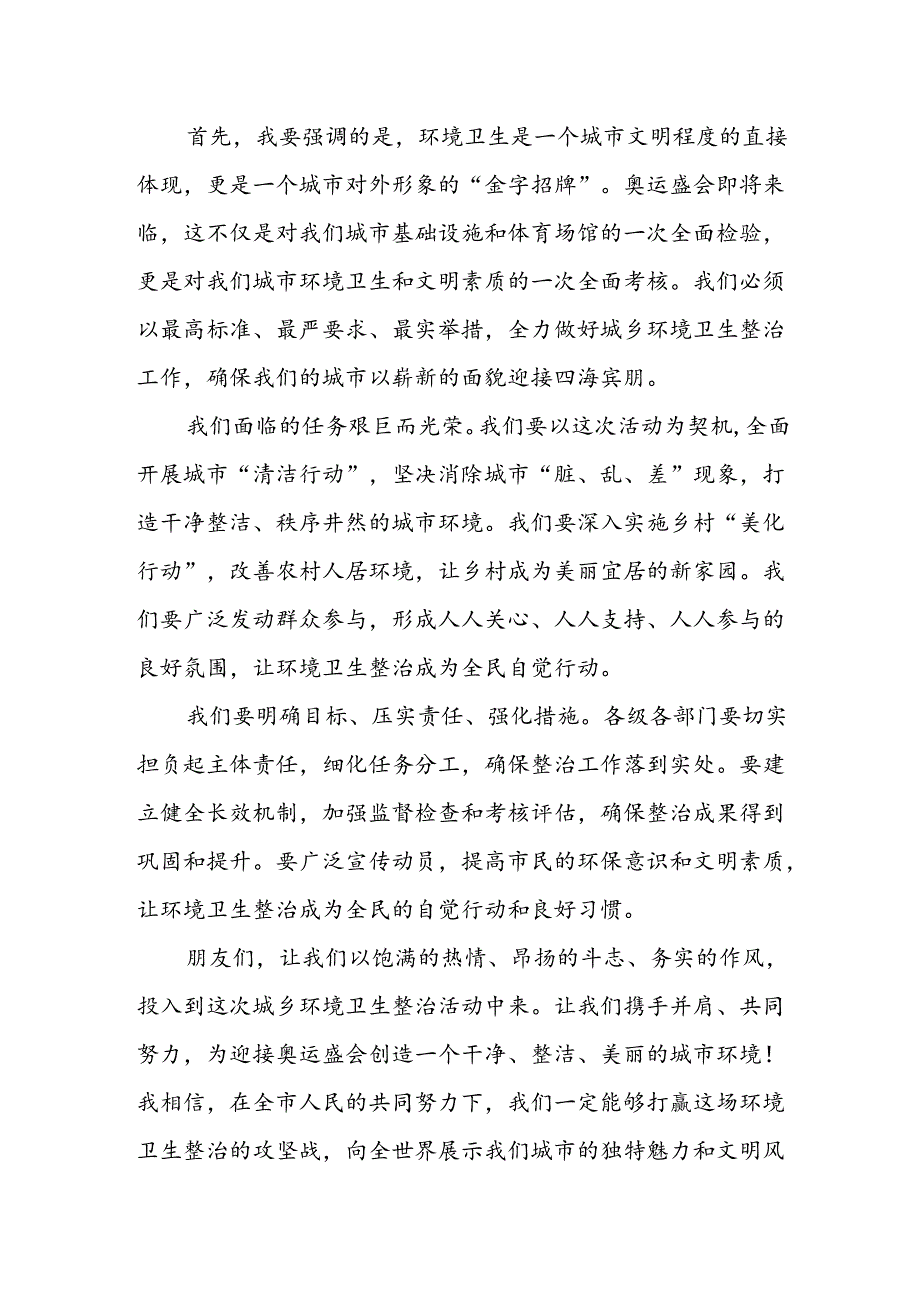 首先，我要强调的是，环境卫生是一个城市文明程度的直接体现，更是一个城市对外形象的“金字招牌”。奥运盛会即将来临，这不仅是对我们城市基础设施和体育场馆的一次全面检验，更是对我们城市环境卫生和文明素质的一次全面考核。我们必须以最高标准、最严要求、最实举措，全力做好城乡环境卫生整治工作，确保我们的城市以崭新的面貌迎接四海宾朋。

我们面临的任务艰巨而光荣。我们要以这次活动为契机，全面开展城市“清洁行动”，坚决消除城市“脏、乱、差”现象，打造干净整洁、秩序井然的城市环境。我们要深入实施乡村“美化行动”，改善农村人居环境，让乡村成为美丽宜居的新家园。我们要广泛发动群众参与，形成人人关心、人人支持、人人参与的良好氛围，让环境卫生整治成为全民自觉行动。

我们要明确目标、压实责任、强化措施。各级各部门要切实担负起主体责任，细化任务分工，确保整治工作落到实处。要建立健全长效机制，加强监督检查和考核评估，确保整治成果得到巩固和提升。要广泛宣传动员，提高市民的环保意识和文明素质，让环境卫生整治成为全民的自觉行动和良好习惯。

朋友们，让我们以饱满的热情、昂扬的斗志、务实的作风，投入到这次城乡环境卫生整治活动中来。让我们携手并肩、共同努力，为迎接奥运盛会创造一个干净、整洁、美丽的城市环境！我相信，在全市人民的共同努力下，我们一定能够打赢这场环境卫生整治的攻坚战，向全世界展示我们城市的独特魅力和文明风